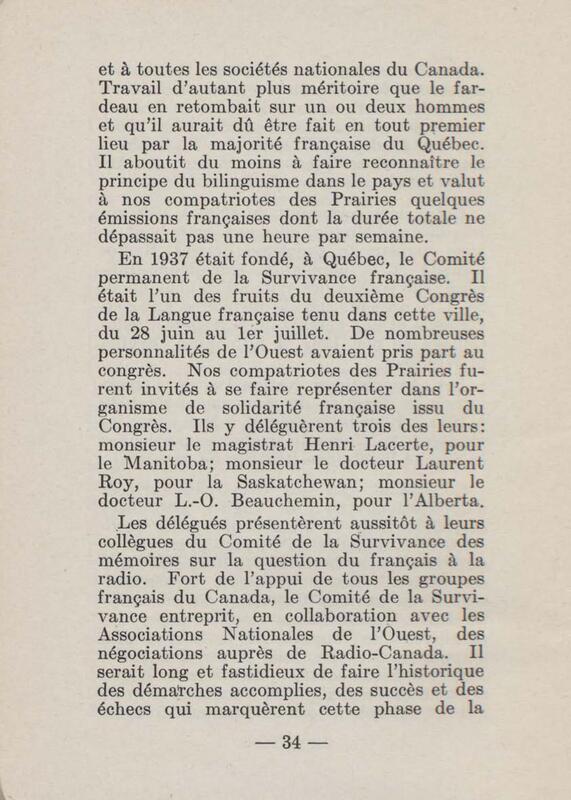 et à toutes les sociétés nationales du Canada. Travail d'autant plus méritoire que le fardeau en retombait sur un ou deux hommes et qu'il aurait dû être fait en tout premier lieu par la majorité française du Québec. Il aboutit du moins à faire reconnaître le principe du bilinguisme dans le pays et valut à nos compatriotes des Prairies quelques émissions françaises dont la durée totale ne dépassait pas une heure par semaine.

En 1937 était fondé, à Québec, le Comité permanent de la Survivance française. Il était l'un des fruits du deuxième Congrès de la Langue française tenu dans cette ville, du 28 juin au 1er juillet. De nombreuses personnalités de l'Ouest avaient pris part au congrès. Nos compatriotes des Prairies furent invités à se faire représenter dans l'organisme de solidarité française issu du Congrès. Ils y déléguèrent trois des leurs: monsieur le magistrat Henri Lacerte, pour le Manitoba; monsieur le docteur Laurent Roy, pour la Saskatchewan; monsieur le docteur L.-O. Beauchemin, pour l'Alberta.

Les délégués présentèrent aussitôt à leurs collègues du Comité de la Survivance des mémoires sur la question du français à la radio. Fort de l'appui de tous les groupes français du Canada, le Comité de la Survivance entreprit, en collaboration avec les Associations Nationales de l'Ouest, des négociations auprès de Radio-Canada. Il serait long et fastidieux de faire l'historique des démarches accomplies, des succès et des échecs qui marquèrent cette phase de la

— 34 —